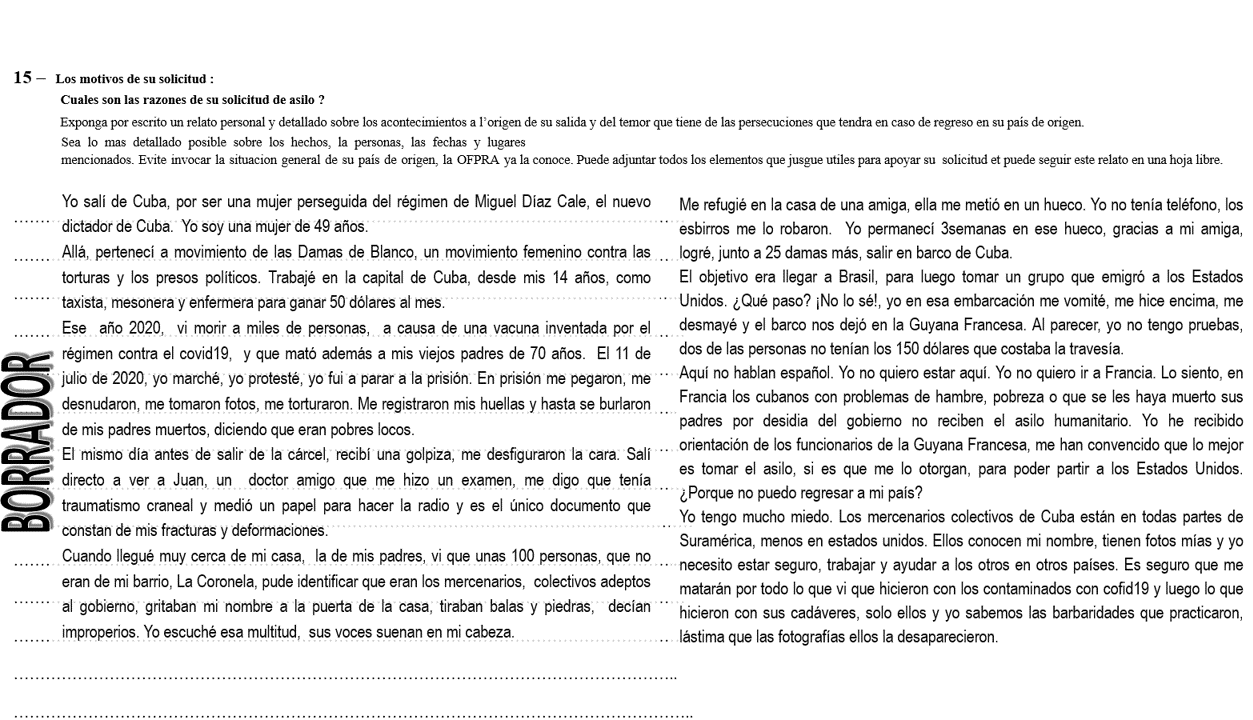 15 – Los motivos de su solicitud :

Cuales son las razones de su solicitud de asilo ?

Exponga por escrito un relato personal y detallado sobre los acontecimientos a l'origen de su salida y del temor que tiene de las persecuciones que tendra en caso de regreso en su país de origen.
Sea lo mas detallado posible sobre los hechos, la personas, las fechas y lugares
mencionados. Evite invocar la situacion general de su país de origen, la OFPRA ya la conoce. Puede adjuntar todos los elementos que jusgue utiles para apoyar su solicitud et puede seguir este relato en una hoja libre.

BORRADOR

Yo salí de Cuba, por ser una mujer perseguida del régimen de Miguel Díaz Cale, el nuevo dictador de Cuba. Yo soy una mujer de 49 años.
Allá, pertenecí a movimiento de las Damas de Blanco, un movimiento femenino contra las torturas y los presos políticos. Trabajé en la capital de Cuba, desde mis 14 años, como taxista, mesonera y enfermera para ganar 50 dólares al mes.
Ese año 2020, vi morir a miles de personas, a causa de una vacuna inventada por el régimen contra el covid19, y que mató además a mis viejos padres de 70 años. El 11 de julio de 2020, yo marché, yo protesté, yo fui a parar a la prisión. En prisión me pegaron, me desnudaron, me tomaron fotos, me torturaron. Me registraron mis huellas y hasta se burlaron de mis padres muertos, diciendo que eran pobres locos.
El mismo día antes de salir de la cárcel, recibí una golpiza, me desfiguraron la cara. Salí directo a ver a Juan, un doctor amigo que me hizo un examen, me digo que tenía traumatismo craneal y medió un papel para hacer la radio y es el único documento que constan de mis fracturas y deformaciones.
Cuando llegué muy cerca de mi casa, la de mis padres, vi que unas 100 personas, que no eran de mi barrio, La Coronela, pude identificar que eran los mercenarios, colectivos adeptos al gobierno, gritaban mi nombre a la puerta de la casa, tiraban balas y piedras, decían improperios. Yo escuché esa multitud, sus voces suenan en mi cabeza.

Me refugié en la casa de una amiga, ella me metió en un hueco. Yo no tenía teléfono, los esbirros me lo robaron. Yo permanecí 3semanas en ese hueco, gracias a mi amiga, logré, junto a 25 damas más, salir en barco de Cuba.
El objetivo era llegar a Brasil, para luego tomar un grupo que emigró a los Estados Unidos. ¿Qué paso? ¡No lo sé!, yo en esa embarcación me vomité, me hice encima, me desmayé y el barco nos dejó en la Guyana Francesa. Al parecer, yo no tengo pruebas, dos de las personas no tenían los 150 dólares que costaba la travesía.
Aquí no hablan español. Yo no quiero estar aquí. Yo no quiero ir a Francia. Lo siento, en Francia los cubanos con problemas de hambre, pobreza o que se les haya muerto sus padres por desidia del gobierno no reciben el asilo humanitario. Yo he recibido orientación de los funcionarios de la Guyana Francesa, me han convencido que lo mejor es tomar el asilo, si es que me lo otorgan, para poder partir a los Estados Unidos.
¿Porque no puedo regresar a mi país?
Yo tengo mucho miedo. Los mercenarios colectivos de Cuba están en todas partes de Suramérica, menos en estados unidos. Ellos conocen mi nombre, tienen fotos mías y yo necesito estar seguro, trabajar y ayudar a los otros en otros países. Es seguro que me matarán por todo lo que vi que hicieron con los contaminados con cofid19 y luego lo que hicieron con sus cadáveres, solo ellos y yo sabemos las barbaridades que practicaron, lástima que las fotografías ellos la desaparecieron.